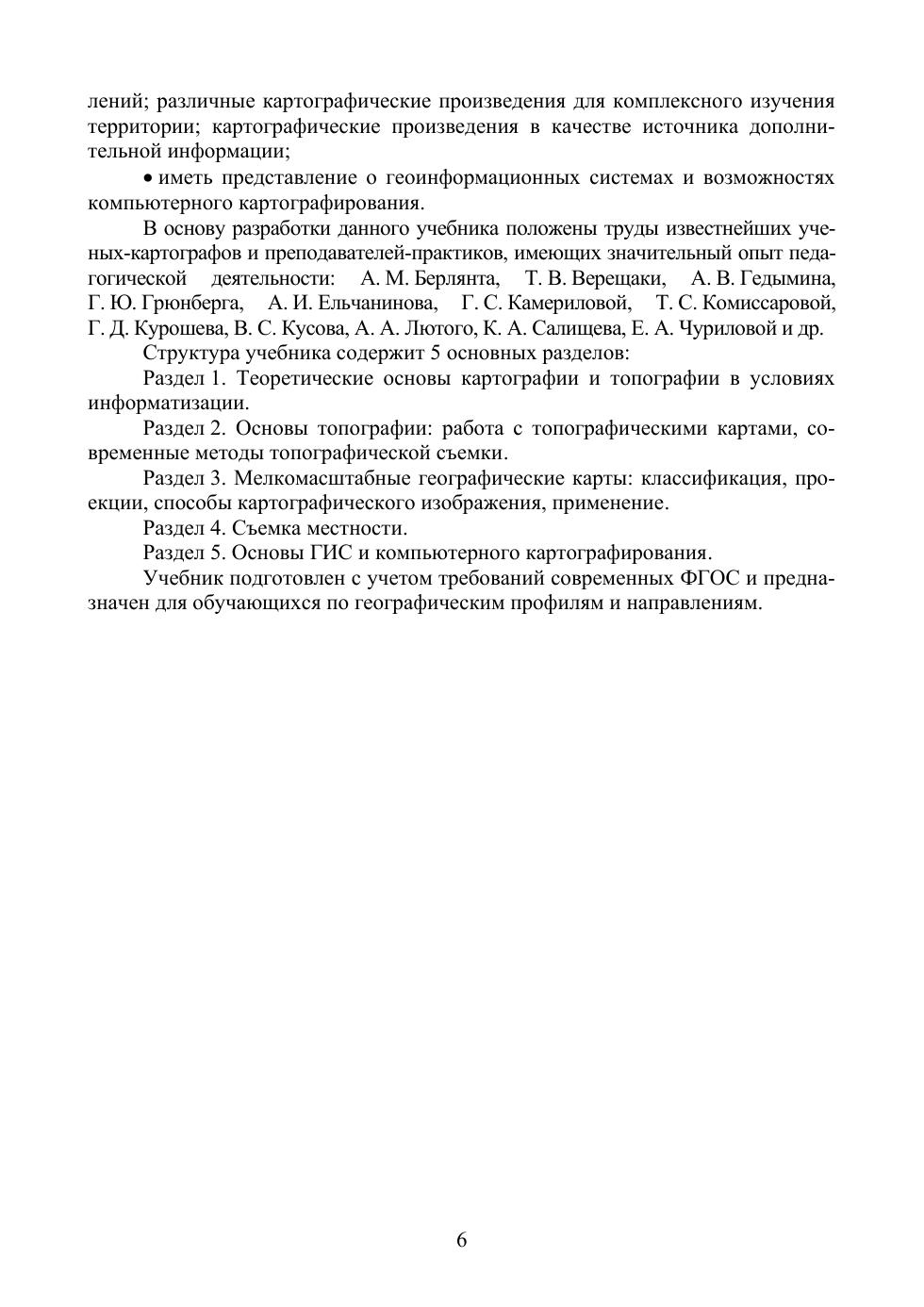 лений; различные картографические произведения для комплексного изучения территории; картографические произведения в качестве источника дополнительной информации;

• иметь представление о геоинформационных системах и возможностях компьютерного картографирования.

В основу разработки данного учебника положены труды известнейших ученых-картографов и преподавателей-практиков, имеющих значительный опыт педагогической деятельности: А. М. Берлянта, Т. В. Верещаки, А. В. Гедымина, Г. Ю. Грюнберга, А. И. Ельчанинова, Г. С. Камериловой, Т. С. Комиссаровой, Г. Д. Курошева, В. С. Кусова, А. А. Лютого, К. А. Салищева, Е. А. Чуриловой и др.

Структура учебника содержит 5 основных разделов:

Раздел 1. Теоретические основы картографии и топографии в условиях информатизации.

Раздел 2. Основы топографии: работа с топографическими картами, современные методы топографической съемки.

Раздел 3. Мелкомасштабные географические карты: классификация, проекции, способы картографического изображения, применение.

Раздел 4. Съемка местности.

Раздел 5. Основы ГИС и компьютерного картографирования.

Учебник подготовлен с учетом требований современных ФГОС и предназначен для обучающихся по географическим профилям и направлениям.

6